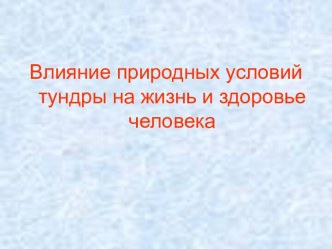 Влияние природных условий тундры на жизнь и здоровье человека